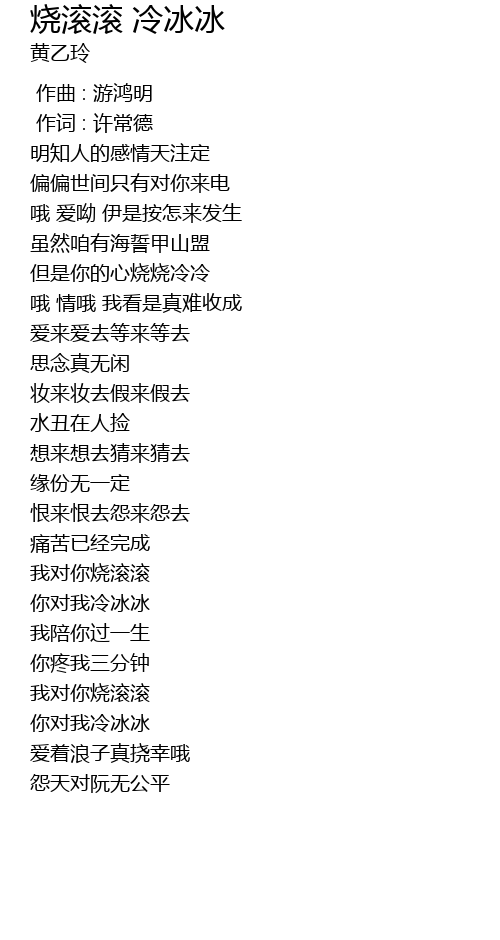 烧滚滚 冷冰冰
黄乙玲

作曲 : 游鸿明
作词 : 许常德
明知人的感情天注定
偏偏世间只有对你来电
哦 爱呦 伊是按怎来发生
虽然咱有海誓甲山盟
但是你的心烧烧冷冷
哦 情哦 我看是真难收成
爱来爱去等来等去
思念真无闲
妆来妆去假来假去
水丑在人捡
想来想去猜来猜去
缘份无一定
恨来恨去怨来怨去
痛苦已经完成
我对你烧滚滚
你对我冷冰冰
我陪你过一生
你疼我三分钟
我对你烧滚滚
你对我冷冰冰
爱着浪子真挠幸哦
怨天对阮无公平